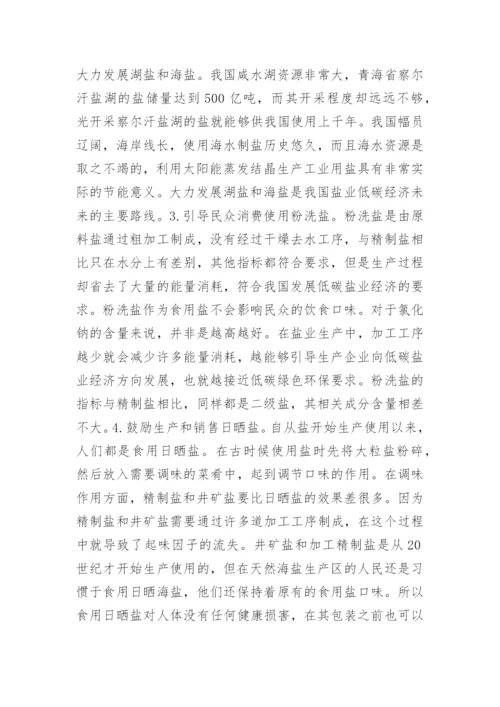 大力发展湖盐和海盐。我国咸水湖资源非常大，青海省察尔汗盐湖的盐储量达到500亿吨，而其开采程度却远远不够，光开采察尔汗盐湖的盐就能够供我国使用上千年。我国幅员辽阔，海岸线长，使用海水制盐历史悠久，而且海水资源是取之不竭的，利用太阳能蒸发结晶生产工业用盐具有非常实际的节能意义。大力发展湖盐和海盐是我国盐业低碳经济未来的主要路线。3.引导民众消费使用粉洗盐。粉洗盐是由原料盐通过粗加工制成，没有经过干燥去水工序，与精制盐相比只在水分上有差别，其他指标都符合要求，但是生产过程却省去了大量的能量消耗，符合我国发展低碳盐业经济的要求。粉洗盐作为食用盐不会影响民众的饮食口味。对于氯化钠的含量来说，并非是越高越好。在盐业生产中，加工工序越少就会减少许多能量消耗，越能够引导生产企业向低碳盐业经济方向发展，也就越接近低碳绿色环保要求。粉洗盐的指标与精制盐相比，同样都是二级盐，其相关成分含量相差不大。4.鼓励生产和销售日晒盐。自从盐开始生产使用以来，人们都是食用日晒盐。在古时候使用盐时先将大粒盐粉碎，然后放入需要调味的菜肴中，起到调节口味的作用。在调味作用方面，精制盐和井矿盐要比日晒盐的效果差很多。因为精制盐和井矿盐需要通过许多道加工工序制成，在这个过程中就导致了起味因子的流失。井矿盐和加工精制盐是从20世纪才开始生产使用的，但在天然海盐生产区的人民还是习惯于食用日晒海盐，他们还保持着原有的食用盐口味。所以食用日晒盐对人体没有任何健康损害，在其包装之前也可以